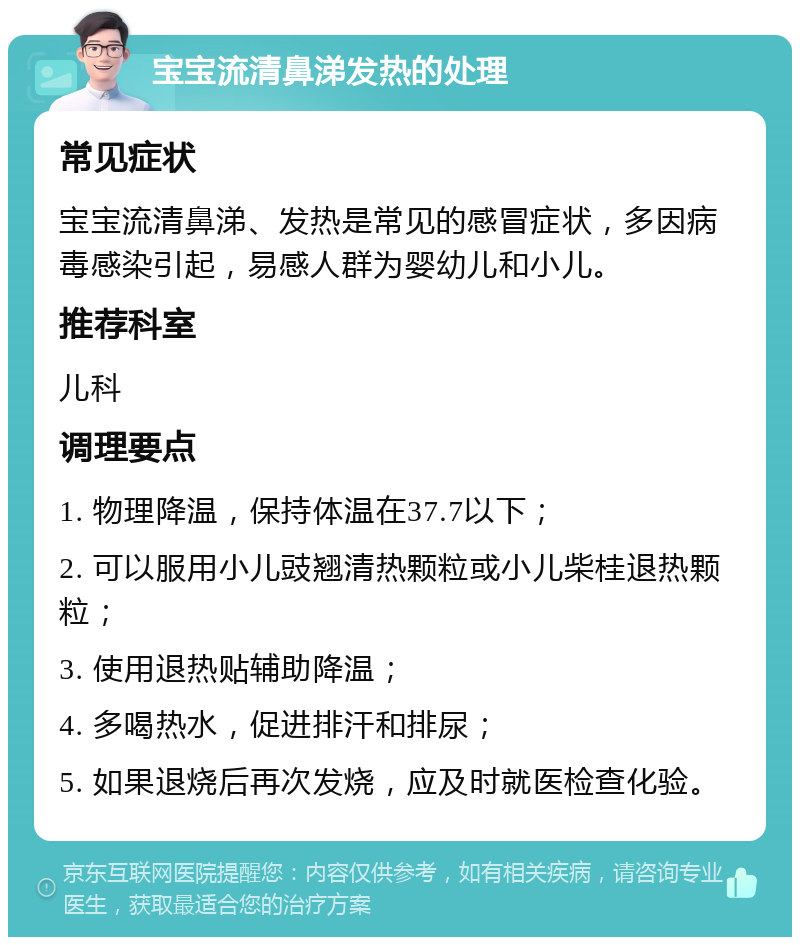 宝宝流清鼻涕发热的处理

常见症状

宝宝流清鼻涕、发热是常见的感冒症状，多因病毒感染引起，易感人群为婴幼儿和小儿。

推荐科室

儿科

调理要点

1. 物理降温，保持体温在37.7以下；

2. 可以服用小儿豉翘清热颗粒或小儿柴桂退热颗粒；

3. 使用退热贴辅助降温；

4. 多喝热水，促进排汗和排尿；

5. 如果退烧后再次发烧，应及时就医检查化验。

京东互联网医院提醒您：内容仅供参考，如有相关疾病，请咨询专业医生，获取最适合您的治疗方案